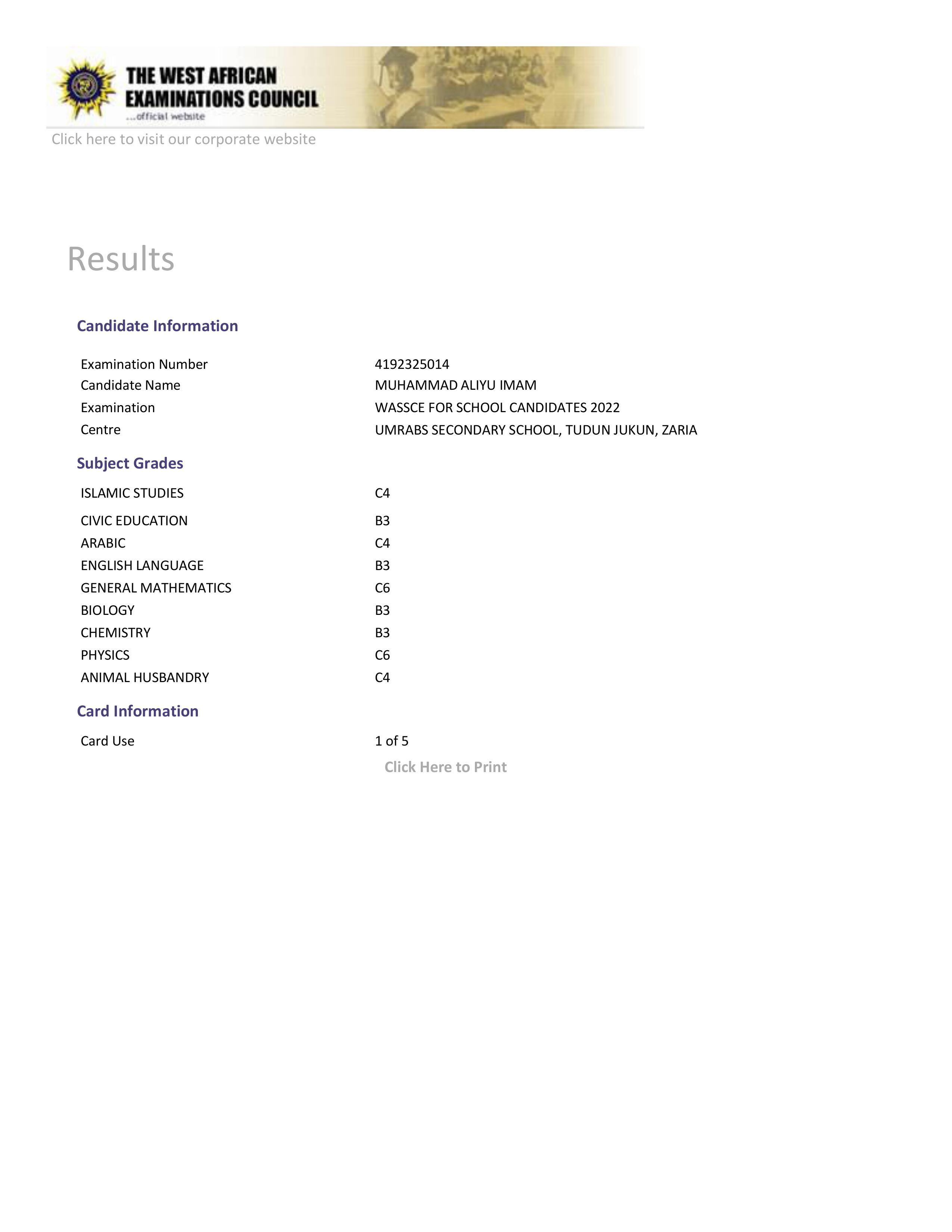 THE WEST AFRICAN EXAMINATIONS COUNCIL
...official website

Click here to visit our corporate website

Results

Candidate Information

| | |
|---|---|
| Examination Number | 4192325014 |
| Candidate Name | MUHAMMAD ALIYU IMAM |
| Examination | WASSCE FOR SCHOOL CANDIDATES 2022 |
| Centre | UMRABS SECONDARY SCHOOL, TUDUN JUKUN, ZARIA |

Subject Grades

| | |
|---|---|
| ISLAMIC STUDIES | C4 |
| CIVIC EDUCATION | B3 |
| ARABIC | C4 |
| ENGLISH LANGUAGE | B3 |
| GENERAL MATHEMATICS | C6 |
| BIOLOGY | B3 |
| CHEMISTRY | B3 |
| PHYSICS | C6 |
| ANIMAL HUSBANDRY | C4 |

Card Information

| | |
|---|---|
| Card Use | 1 of 5 |

Click Here to Print